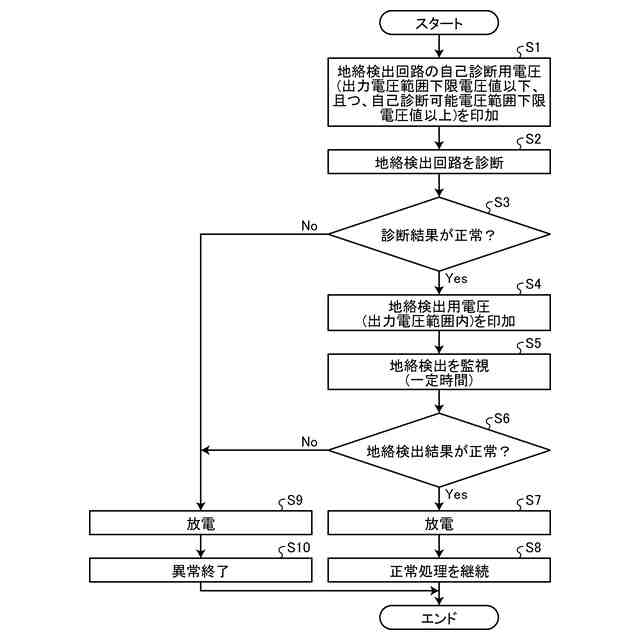 スタート

S1
地絡検出回路の自己診断用電圧（出力電圧範囲下限電圧値以下、且つ、自己診断可能電圧範囲下限電圧値以上）を印加

S2
地絡検出回路を診断

S3
診断結果が正常？

No

Yes

S4
地絡検出用電圧（出力電圧範囲内）を印加

S5
地絡検出を監視（一定時間）

S6
地絡検出結果が正常？

No

Yes

S9
放電

S10
異常終了

S7
放電

S8
正常処理を継続

エンド